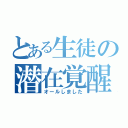 とある生徒の潜在覚醒
オールしました